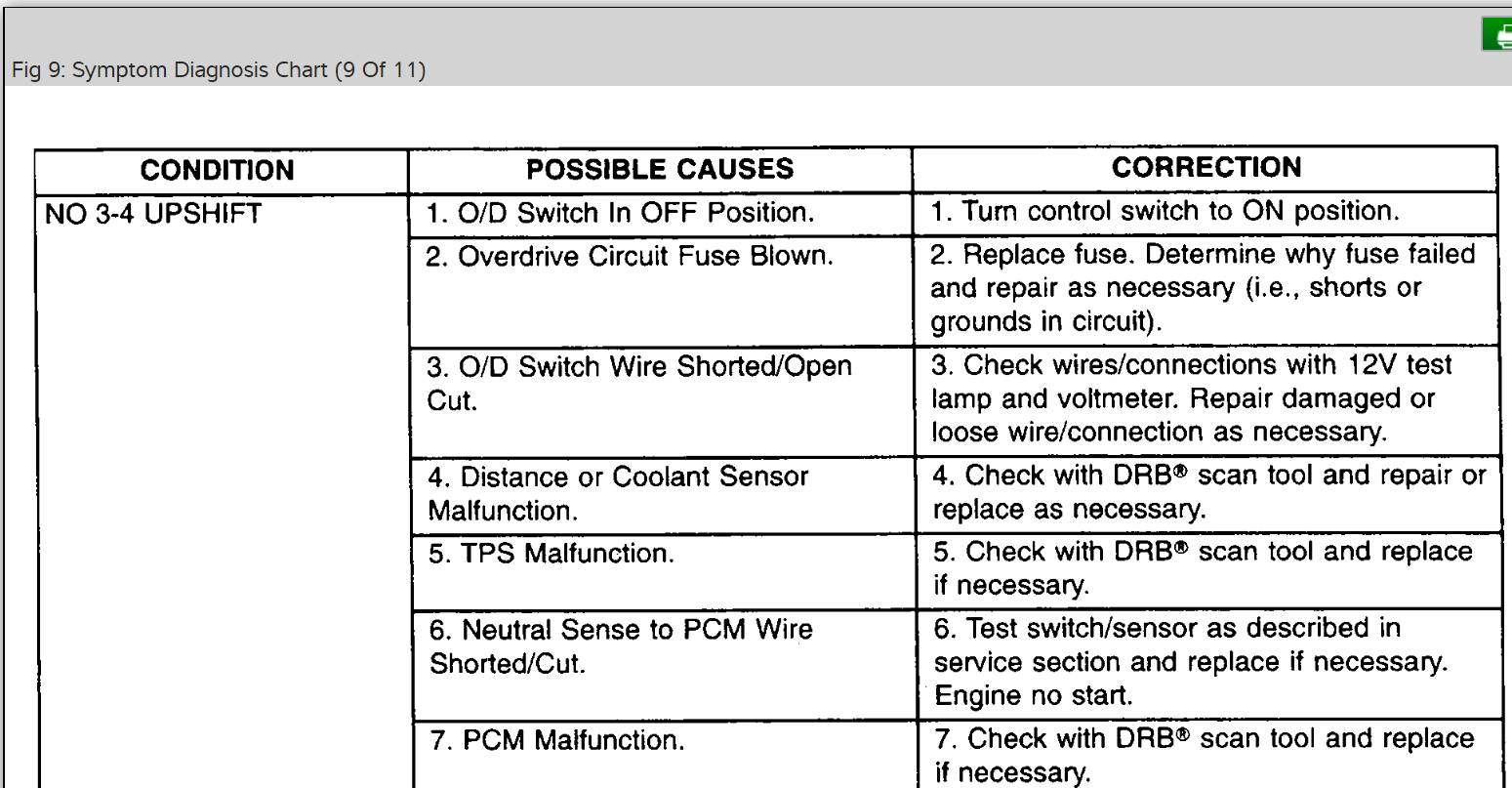 Fig 9: Symptom Diagnosis Chart (9 Of 11)

| CONDITION | POSSIBLE CAUSES | CORRECTION |
|---|---|---|
| NO 3-4 UPSHIFT | 1. O/D Switch In OFF Position. | 1. Turn control switch to ON position. |
| | 2. Overdrive Circuit Fuse Blown. | 2. Replace fuse. Determine why fuse failed and repair as necessary (i.e., shorts or grounds in circuit). |
| | 3. O/D Switch Wire Shorted/Open Cut. | 3. Check wires/connections with 12V test lamp and voltmeter. Repair damaged or loose wire/connection as necessary. |
| | 4. Distance or Coolant Sensor Malfunction. | 4. Check with DRB® scan tool and repair or replace as necessary. |
| | 5. TPS Malfunction. | 5. Check with DRB® scan tool and replace if necessary. |
| | 6. Neutral Sense to PCM Wire Shorted/Cut. | 6. Test switch/sensor as described in service section and replace if necessary. Engine no start. |
| | 7. PCM Malfunction. | 7. Check with DRB® scan tool and replace if necessary. |